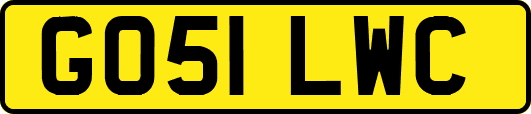 GO51 LWC